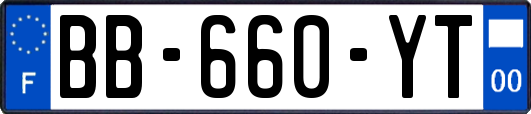 F

BB-660-YT

00